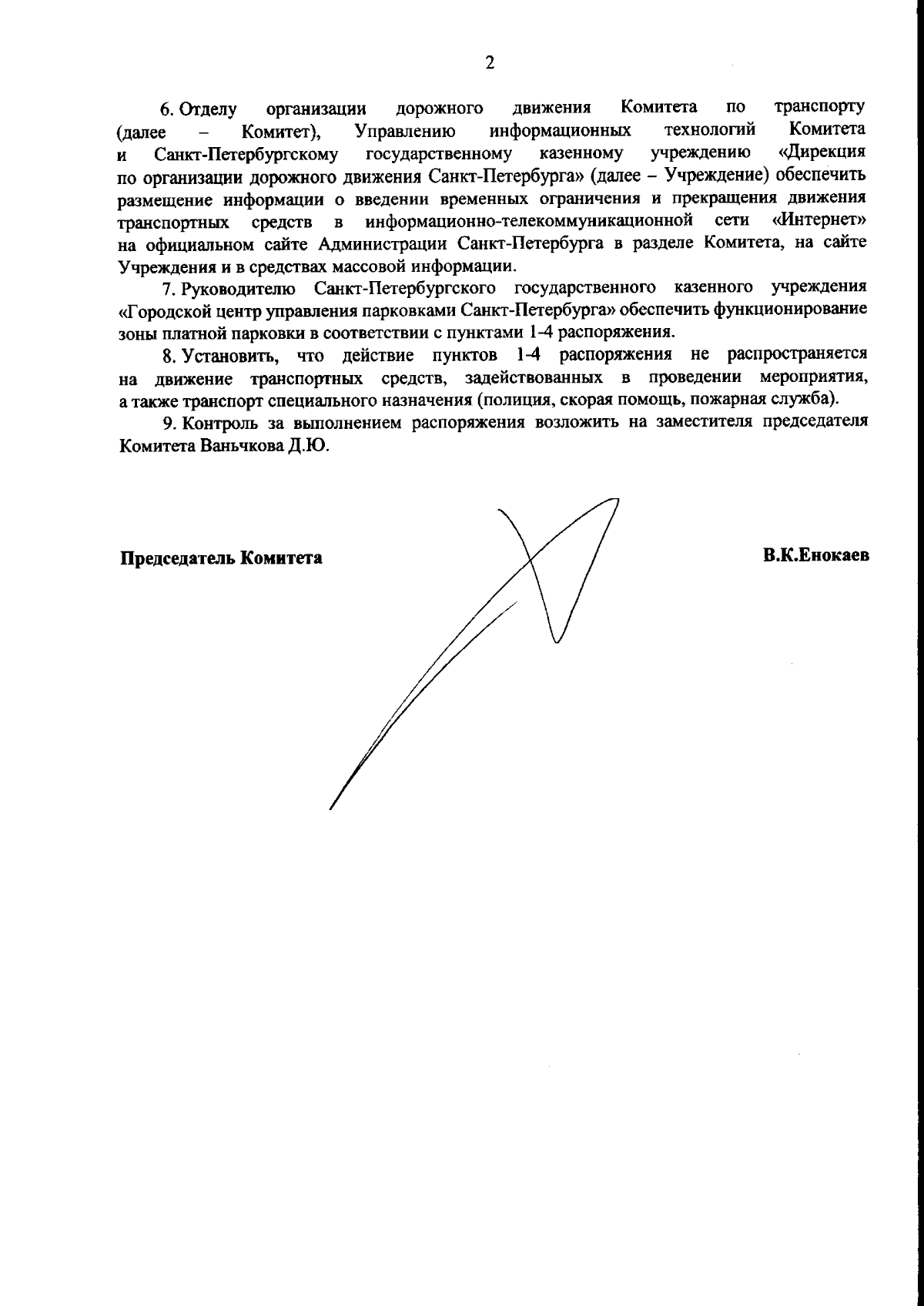 2

6. Отделу организации дорожного движения Комитета по транспорту (далее – Комитет), Управлению информационных технологий Комитета и Санкт-Петербургскому государственному казенному учреждению «Дирекция по организации дорожного движения Санкт-Петербурга» (далее – Учреждение) обеспечить размещение информации о введении временных ограничения и прекращения движения транспортных средств в информационно-телекоммуникационной сети «Интернет» на официальном сайте Администрации Санкт-Петербурга в разделе Комитета, на сайте Учреждения и в средствах массовой информации.

7. Руководителю Санкт-Петербургского государственного казенного учреждения «Городской центр управления парковками Санкт-Петербурга» обеспечить функционирование зоны платной парковки в соответствии с пунктами 1-4 распоряжения.

8. Установить, что действие пунктов 1-4 распоряжения не распространяется на движение транспортных средств, задействованных в проведении мероприятия, а также транспорт специального назначения (полиция, скорая помощь, пожарная служба).

9. Контроль за выполнением распоряжения возложить на заместителя председателя Комитета Ваньчкова Д.Ю.

Председатель Комитета

В.К.Енокаев